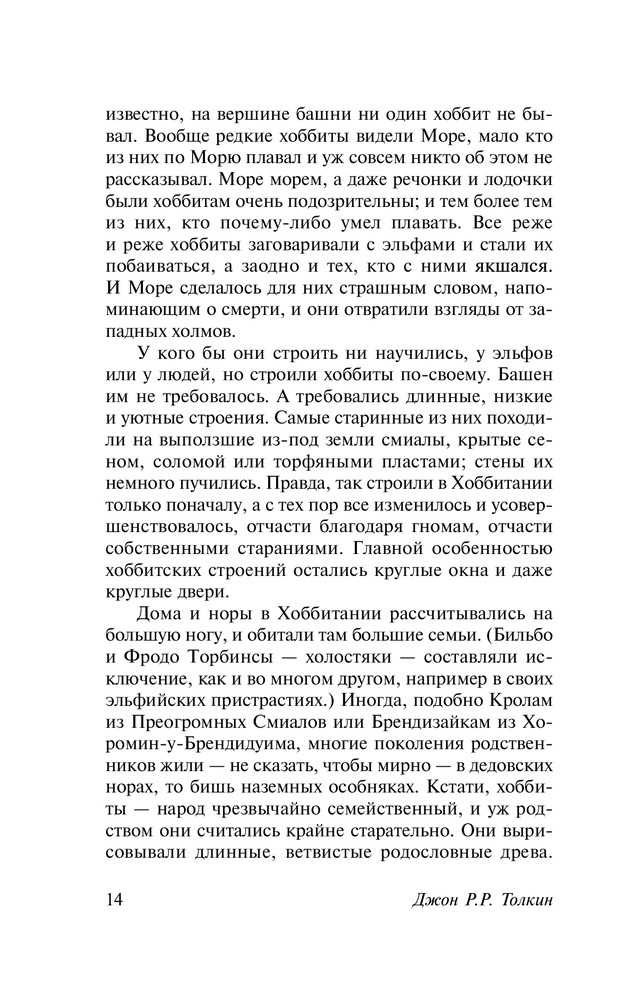 известно, на вершине башни ни один хоббит не бывал. Вообще редкие хоббиты видели Море, мало кто из них по Морю плавал и уж совсем никто об этом не рассказывал. Море морем, а даже речонки и лодочки были хоббитам очень подозрительны; и тем более тем из них, кто почему-либо умел плавать. Все реже и реже хоббиты заговаривали с эльфами и стали их побаиваться, а заодно и тех, кто с ними якшался. И Море сделалось для них страшным словом, напоминающим о смерти, и они отвратили взгляды от западных холмов.

У кого бы они строить ни научились, у эльфов или у людей, но строили хоббиты по-своему. Башен им не требовалось. А требовались длинные, низкие и уютные строения. Самые старинные из них походили на выползшие из-под земли смиалы, крытые сеном, соломой или торфяными пластами; стены их немного пучились. Правда, так строили в Хоббитании только поначалу, а с тех пор все изменилось и усовершенствовалось, отчасти благодаря гномам, отчасти собственными стараниями. Главной особенностью хоббитских строений остались круглые окна и даже круглые двери.

Дома и норы в Хоббитании рассчитывались на большую ногу, и обитали там большие семьи. (Бильбо и Фродо Торбинсы — холостяки — составляли исключение, как и во многом другом, например в своих эльфийских пристрастиях.) Иногда, подобно Кролам из Преогромных Смиалов или Брендизайкам из Хоромин-у-Брендидуима, многие поколения родственников жили — не сказать, чтобы мирно — в дедовских норах, то бишь наземных особняках. Кстати, хоббиты — народ чрезвычайно семейственный, и уж родством они считались крайне старательно. Они вырисовывали длинные, ветвистые родословные древа.

14 Джон Р.Р. Толкин